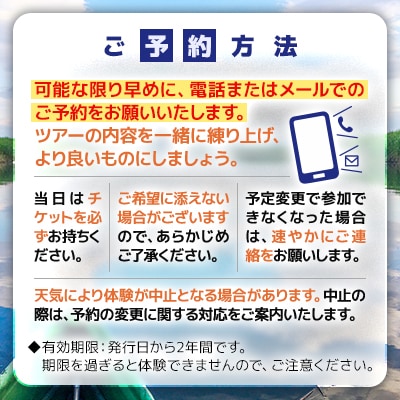 ご予約方法

可能な限り早めに、電話またはメールでのご予約をお願いいたします。
ツアーの内容を一緒に練り上げ、より良いものにしましょう。

当日はチケットを必ずお持ちください。

ご希望に添えない場合がございますので、あらかじめご了承ください。

予定変更で参加できなくなった場合は、速やかにご連絡をお願いします。

天気により体験が中止となる場合があります。中止の際は、予約の変更に関する対応をご案内いたします。

◆有効期限：発行日から2年間です。
期限を過ぎると体験できませんので、ご注意ください。